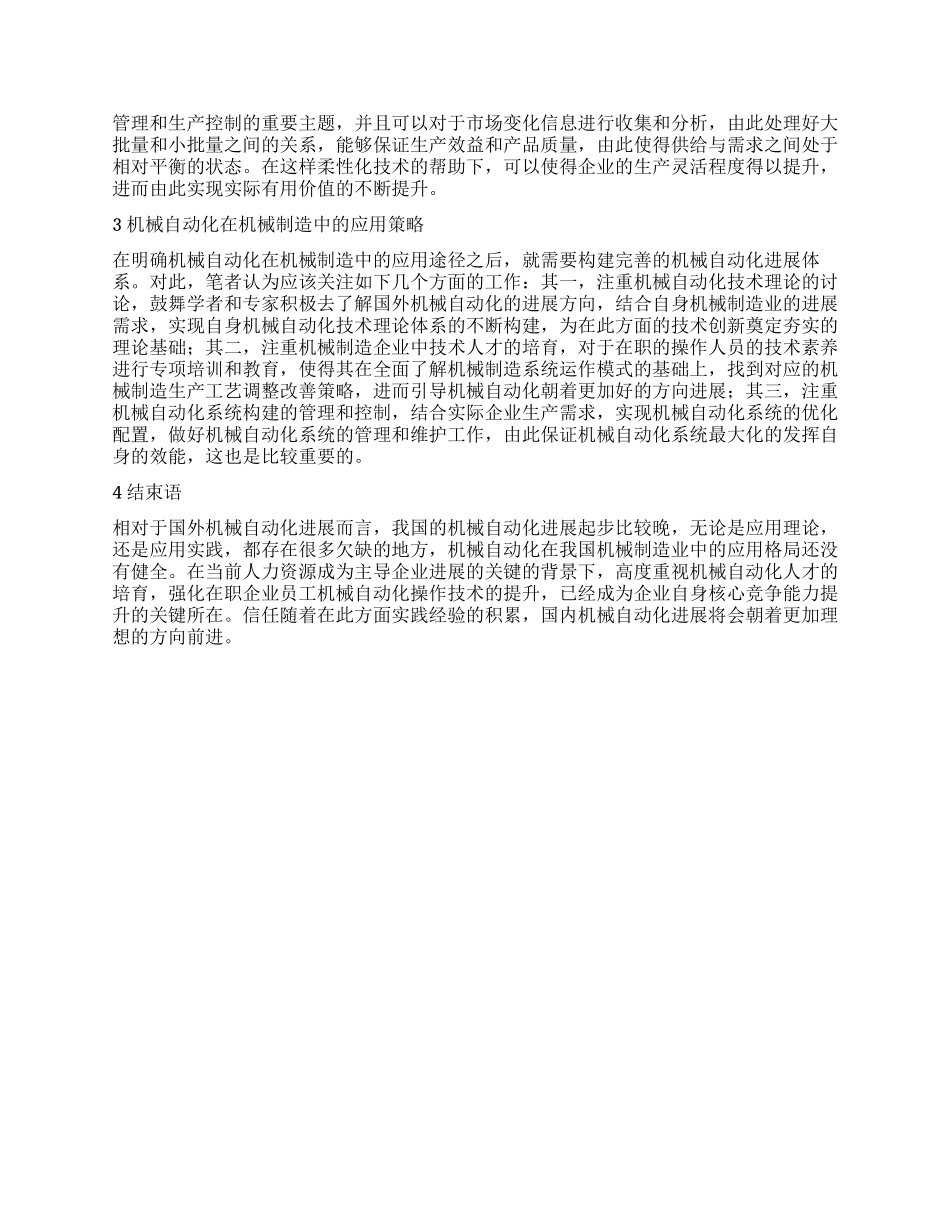 管理和生产控制的重要主题，并且可以对于市场变化信息进行收集和分析，由此处理好大批量和小批量之间的关系，能够保证生产效益和产品质量，由此使得供给与需求之间处于相对平衡的状态。在这样柔性化技术的帮助下，可以使得企业的生产灵活程度得以提升，进而由此实现实际有用价值的不断提升。

3 机械自动化在机械制造中的应用策略

在明确机械自动化在机械制造中的应用途径之后，就需要构建完善的机械自动化进展体系。对此，笔者认为应该关注如下几个方面的工作：其一，注重机械自动化技术理论的讨论，鼓舞学者和专家积极去了解国外机械自动化的进展方向，结合自身机械制造业的进展需求，实现自身机械自动化技术理论体系的不断构建，为在此方面的技术创新奠定夯实的理论基础；其二，注重机械制造企业中技术人才的培育，对于在职的操作人员的技术素养进行专项培训和教育，使得其在全面了解机械制造系统运作模式的基础上，找到对应的机械制造生产工艺调整改善策略，进而引导机械自动化朝着更加好的方向进展；其三，注重机械自动化系统构建的管理和控制，结合实际企业生产需求，实现机械自动化系统的优化配置，做好机械自动化系统的管理和维护工作，由此保证机械自动化系统最大化的发挥自身的效能，这也是比较重要的。

4 结束语

相对于国外机械自动化进展而言，我国的机械自动化进展起步比较晚，无论是应用理论，还是应用实践，都存在很多欠缺的地方，机械自动化在我国机械制造业中的应用格局还没有健全。在当前人力资源成为主导企业进展的关键的背景下，高度重视机械自动化人才的培育，强化在职企业员工机械自动化操作技术的提升，已经成为企业自身核心竞争能力提升的关键所在。信任随着在此方面实践经验的积累，国内机械自动化进展将会朝着更加理想的方向前进。